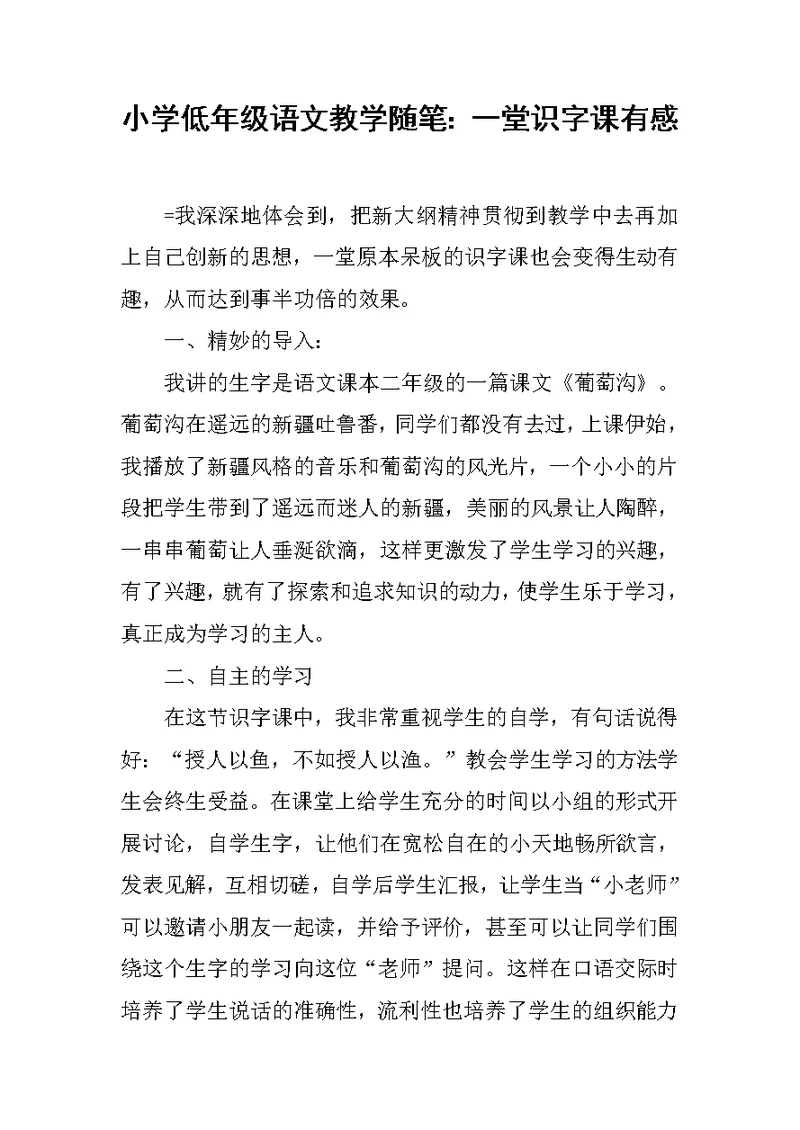 小学低年级语文教学随笔：一堂识字课有感

=我深深地体会到，把新大纲精神贯彻到教学中去再加上自己创新的思想，一堂原本呆板的识字课也会变得生动有趣，从而达到事半功倍的效果。

一、精妙的导入：

我讲的生字是语文课本二年级的一篇课文《葡萄沟》。葡萄沟在遥远的新疆吐鲁番，同学们都没有去过，上课伊始，我播放了新疆风格的音乐和葡萄沟的风光片，一个小小的片段把学生带到了遥远而迷人的新疆，美丽的风景让人陶醉，一串串葡萄让人垂涎欲滴，这样更激发了学生学习的兴趣，有了兴趣，就有了探索和追求知识的动力，使学生乐于学习，真正成为学习的主人。

二、自主的学习

在这节识字课中，我非常重视学生的自学，有句话说得好：“授人以鱼，不如授人以渔。”教会学生学习的方法学生会终生受益。在课堂上给学生充分的时间以小组的形式开展讨论，自学生字，让他们在宽松自在的小天地畅所欲言，发表见解，互相切磋，自学后学生汇报，让学生当“小老师”可以邀请小朋友一起读，并给予评价，甚至可以让同学们围绕这个生字的学习向这位“老师”提问。这样在口语交际时培养了学生说话的准确性，流利性也培养了学生的组织能力